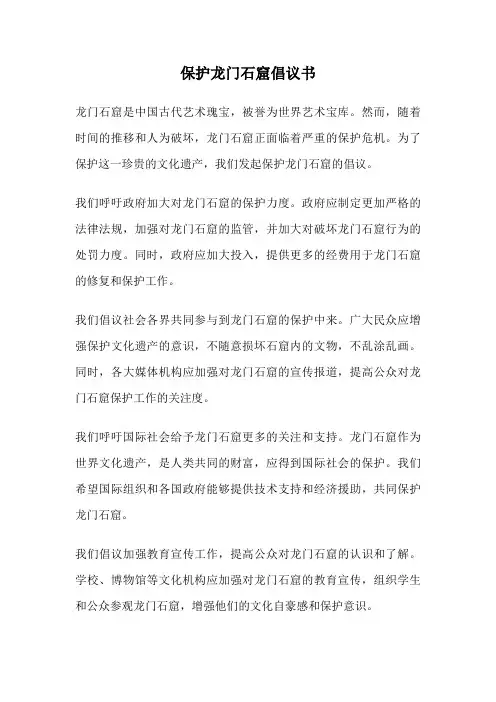 保护龙门石窟倡议书

龙门石窟是中国古代艺术瑰宝，被誉为世界艺术宝库。然而，随着时间的推移和人为破坏，龙门石窟正面临着严重的保护危机。为了保护这一珍贵的文化遗产，我们发起保护龙门石窟的倡议。

我们呼吁政府加大对龙门石窟的保护力度。政府应制定更加严格的法律法规，加强对龙门石窟的监管，并加大对破坏龙门石窟行为的处罚力度。同时，政府应加大投入，提供更多的经费用于龙门石窟的修复和保护工作。

我们倡议社会各界共同参与到龙门石窟的保护中来。广大民众应增强保护文化遗产的意识，不随意损坏石窟内的文物，不乱涂乱画。同时，各大媒体机构应加强对龙门石窟的宣传报道，提高公众对龙门石窟保护工作的关注度。

我们呼吁国际社会给予龙门石窟更多的关注和支持。龙门石窟作为世界文化遗产，是人类共同的财富，应得到国际社会的保护。我们希望国际组织和各国政府能够提供技术支持和经济援助，共同保护龙门石窟。

我们倡议加强教育宣传工作，提高公众对龙门石窟的认识和了解。学校、博物馆等文化机构应加强对龙门石窟的教育宣传，组织学生和公众参观龙门石窟，增强他们的文化自豪感和保护意识。